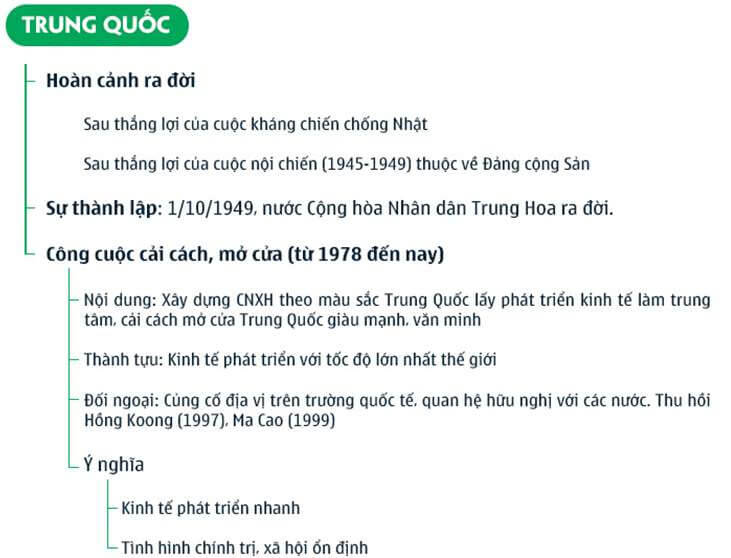 TRUNG QUỐC

Hoàn cảnh ra đời

Sau thắng lợi của cuộc kháng chiến chống Nhật

Sau thắng lợi của cuộc nội chiến (1945-1949) thuộc về Đảng cộng Sản

Sự thành lập: 1/10/1949, nước Cộng hòa Nhân dân Trung Hoa ra đời.

Công cuộc cải cách, mở cửa (từ 1978 đến nay)

Nội dung: Xây dựng CNXH theo màu sắc Trung Quốc lấy phát triển kinh tế làm trung tâm, cải cách mở cửa Trung Quốc giàu mạnh, văn minh

Thành tựu: Kinh tế phát triển với tốc độ lớn nhất thế giới

Đối ngoại: Củng cố địa vị trên trường quốc tế, quan hệ hữu nghị với các nước. Thu hồi Hồng Koong (1997), Ma Cao (1999)

Ý nghĩa

Kinh tế phát triển nhanh

Tình hình chính trị, xã hội ổn định